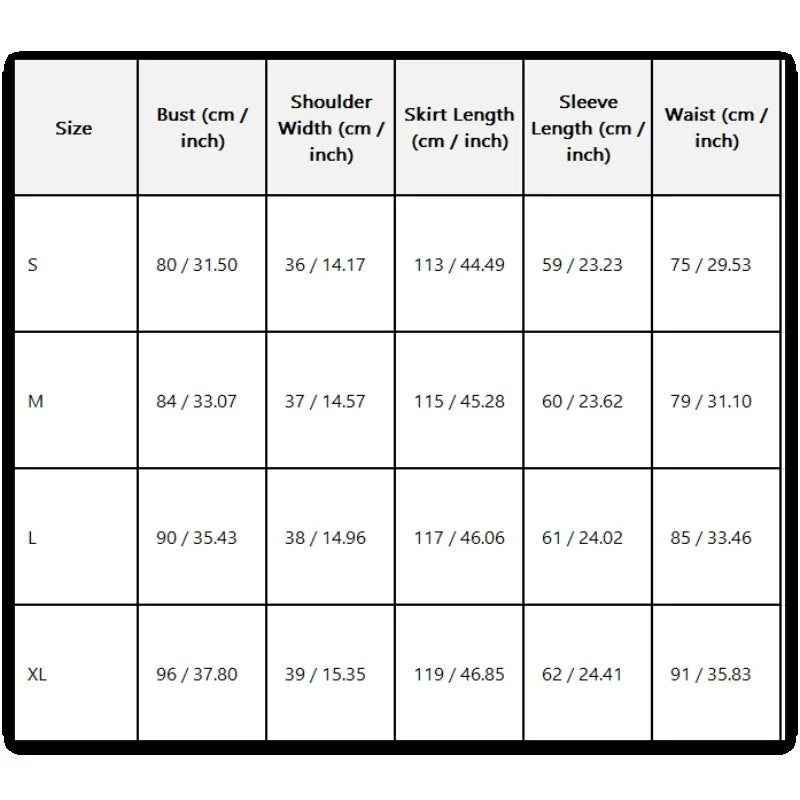 | Size | Bust (cm / inch) | Shoulder Width (cm / inch) | Skirt Length (cm / inch) | Sleeve Length (cm / inch) | Waist (cm / inch) |
|---|---|---|---|---|---|
| S | 80 / 31.50 | 36 / 14.17 | 113 / 44.49 | 59 / 23.23 | 75 / 29.53 |
| M | 84 / 33.07 | 37 / 14.57 | 115 / 45.28 | 60 / 23.62 | 79 / 31.10 |
| L | 90 / 35.43 | 38 / 14.96 | 117 / 46.06 | 61 / 24.02 | 85 / 33.46 |
| XL | 96 / 37.80 | 39 / 15.35 | 119 / 46.85 | 62 / 24.41 | 91 / 35.83 |